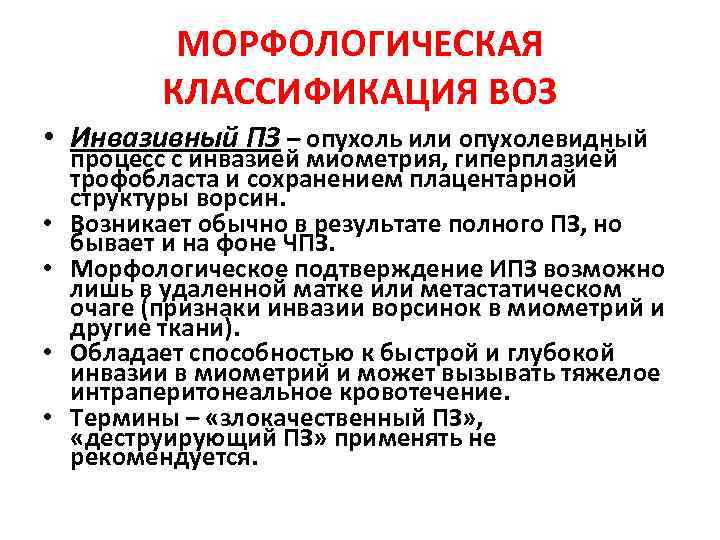 МОРФОЛОГИЧЕСКАЯ КЛАССИФИКАЦИЯ ВОЗ

• Инвазивный ПЗ – опухоль или опухолевидный процесс с инвазией миометрия, гиперплазией трофобласта и сохранением плацентарной структуры ворсин.
• Возникает обычно в результате полного ПЗ, но бывает и на фоне ЧПЗ.
• Морфологическое подтверждение ИПЗ возможно лишь в удаленной матке или метастатическом очаге (признаки инвазии ворсинок в миометрий и другие ткани).
• Обладает способностью к быстрой и глубокой инвазии в миометрий и может вызывать тяжелое интраперитонеальное кровотечение.
• Термины – «злокачественный ПЗ», «деструирующий ПЗ» применять не рекомендуется.